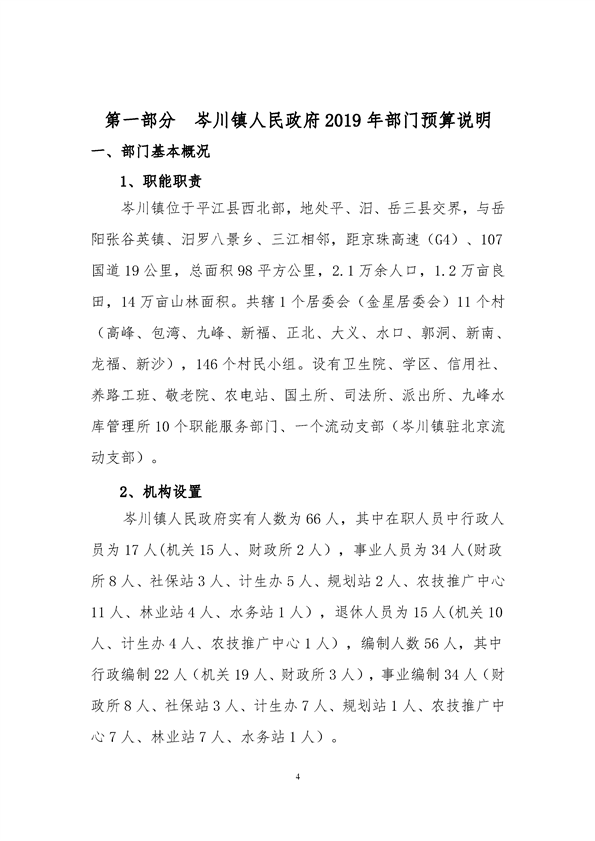 第一部分　岑川镇人民政府2019年部门预算说明

一、部门基本概况

1、职能职责

岑川镇位于平江县西北部，地处平、汨、岳三县交界，与岳阳张谷英镇、汨罗八景乡、三江相邻，距京珠高速（G4）、107国道19公里，总面积98平方公里，2.1万余人口，1.2万亩良田，14万亩山林面积。共辖1个居委会（金星居委会）11个村（高峰、包湾、九峰、新福、正北、大义、水口、郭洞、新南、龙福、新沙），146个村民小组。设有卫生院、学区、信用社、养路工班、敬老院、农电站、国土所、司法所、派出所、九峰水库管理所10个职能服务部门、一个流动支部（岑川镇驻北京流动支部）。

2、机构设置

岑川镇人民政府实有人数为66人，其中在职人员中行政人员为17人(机关15人、财政所2人），事业人员为34人(财政所8人、社保站3人、计生办5人、规划站2人、农技推广中心11人、林业站4人、水务站1人），退休人员为15人(机关10人、计生办4人、农技推广中心1人），编制人数56人，其中行政编制22人（机关19人、财政所3人），事业编制34人（财政所8人、社保站3人、计生办7人、规划站1人、农技推广中心7人、林业站7人、水务站1人）。

4